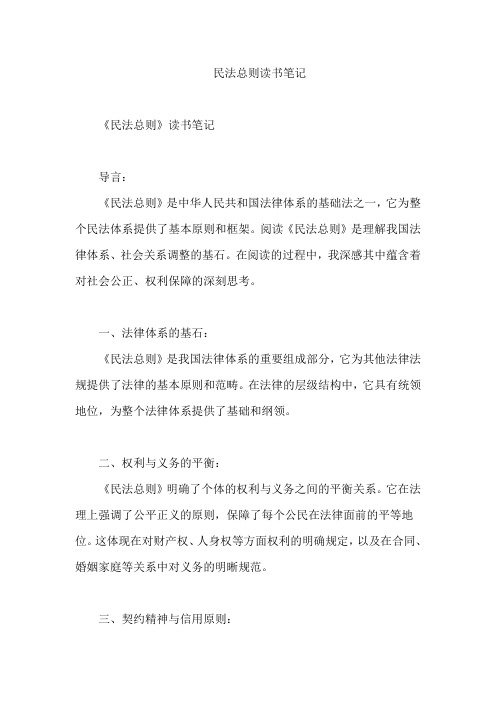 民法总则读书笔记

《民法总则》读书笔记

导言：

《民法总则》是中华人民共和国法律体系的基础法之一，它为整个民法体系提供了基本原则和框架。阅读《民法总则》是理解我国法律体系、社会关系调整的基石。在阅读的过程中，我深感其中蕴含着对社会公正、权利保障的深刻思考。

一、法律体系的基石：

《民法总则》是我国法律体系的重要组成部分，它为其他法律法规提供了法律的基本原则和范畴。在法律的层级结构中，它具有统领地位，为整个法律体系提供了基础和纲领。

二、权利与义务的平衡：

《民法总则》明确了个体的权利与义务之间的平衡关系。它在法理上强调了公平正义的原则，保障了每个公民在法律面前的平等地位。这体现在对财产权、人身权等方面权利的明确规定，以及在合同、婚姻家庭等关系中对义务的明晰规范。

三、契约精神与信用原则：